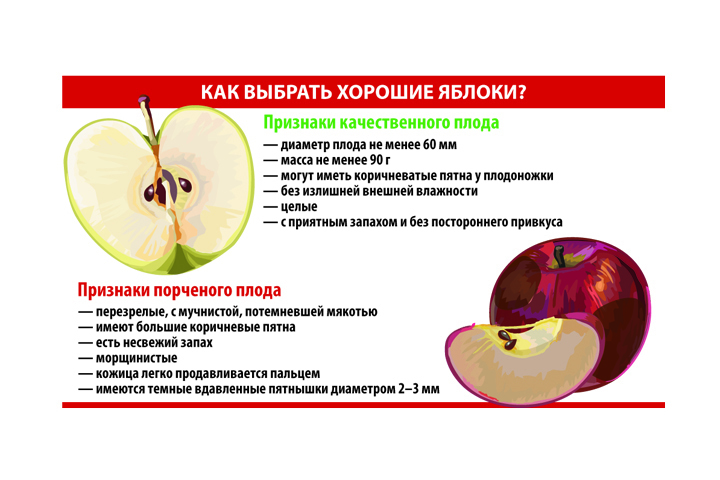 КАК ВЫБРАТЬ ХОРОШИЕ ЯБЛОКИ?

Признаки качественного плода

— диаметр плода не менее 60 мм
— масса не менее 90 г
— могут иметь коричневатые пятна у плодоножки
— без излишней внешней влажности
— целые
— с приятным запахом и без постороннего привкуса

Признаки порченого плода

— перезрелые, с мучнистой, потемневшей мякотью
— имеют большие коричневые пятна
— есть несвежий запах
— морщинистые
— кожица легко продавливается пальцем
— имеются темные вдавленные пятнышки диаметром 2–3 мм